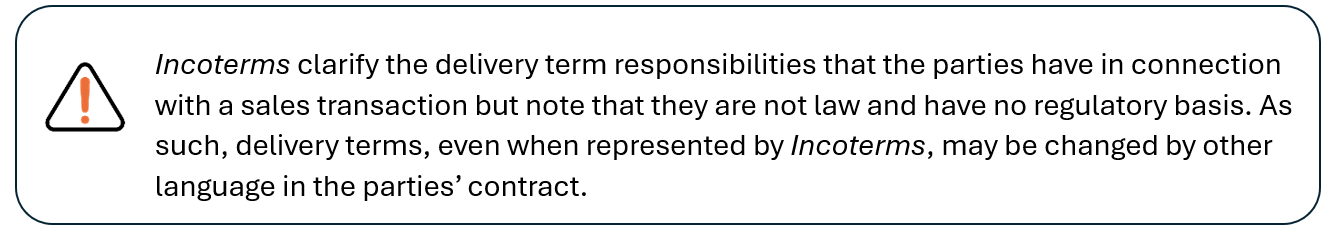 Incoterms clarify the delivery term responsibilities that the parties have in connection with a sales transaction but note that they are not law and have no regulatory basis. As such, delivery terms, even when represented by Incoterms, may be changed by other language in the parties' contract.